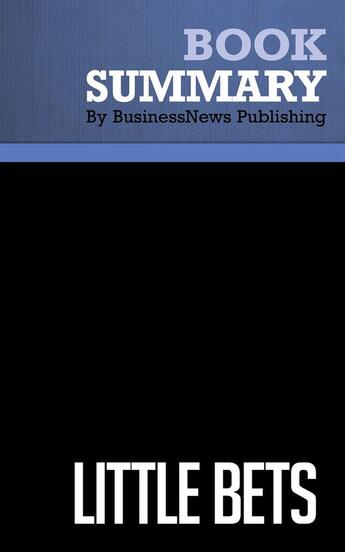 BOOK
SUMMARY
By BusinessNews Publishing

LITTLE BETS